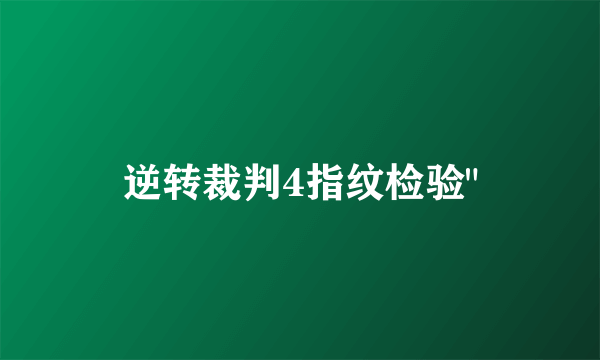 逆转裁判4指纹检验"